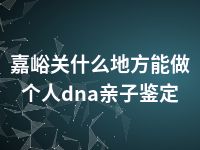 嘉峪关什么地方能做个人dna亲子鉴定